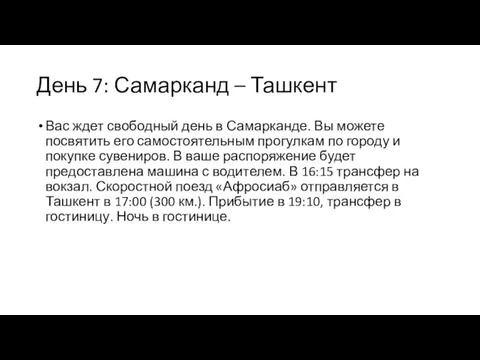 День 7: Самарканд – Ташкент

• Вас ждет свободный день в Самарканде. Вы можете посвятить его самостоятельным прогулкам по городу и покупке сувениров. В ваше распоряжение будет предоставлена машина с водителем. В 16:15 трансфер на вокзал. Скоростной поезд «Афросиаб» отправляется в Ташкент в 17:00 (300 км.). Прибытие в 19:10, трансфер в гостиницу. Ночь в гостинице.